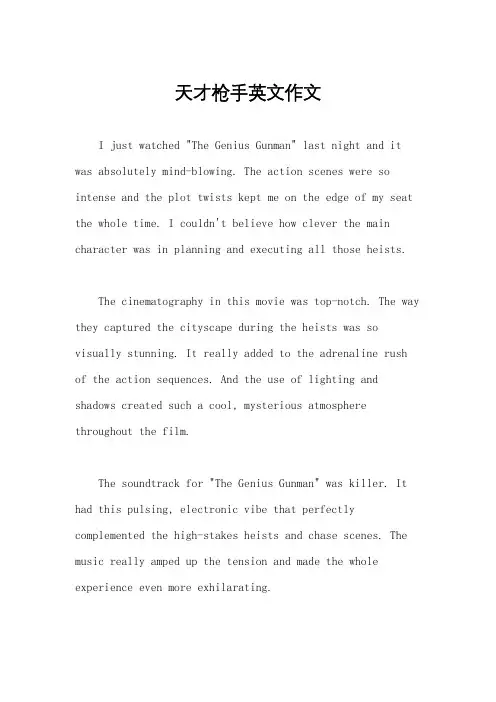 天才枪手英文作文

I just watched "The Genius Gunman" last night and it was absolutely mind-blowing. The action scenes were so intense and the plot twists kept me on the edge of my seat the whole time. I couldn't believe how clever the main character was in planning and executing all those heists.

The cinematography in this movie was top-notch. The way they captured the cityscape during the heists was so visually stunning. It really added to the adrenaline rush of the action sequences. And the use of lighting and shadows created such a cool, mysterious atmosphere throughout the film.

The soundtrack for "The Genius Gunman" was killer. It had this pulsing, electronic vibe that perfectly complemented the high-stakes heists and chase scenes. The music really amped up the tension and made the whole experience even more exhilarating.